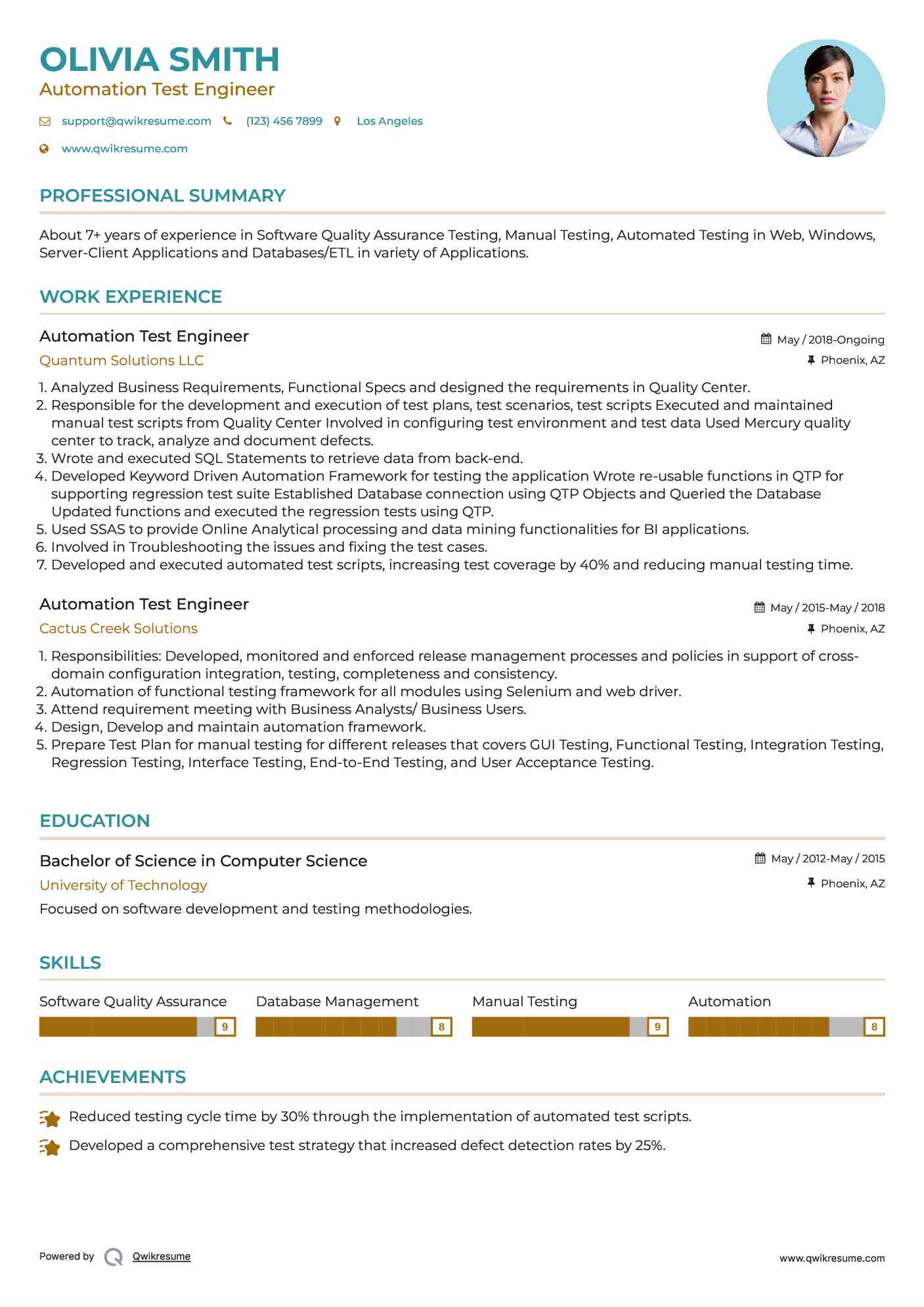 OLIVIA SMITH
Automation Test Engineer

support@qwikresume.com (123) 456 7899 Los Angeles

www.qwikresume.com

PROFESSIONAL SUMMARY

About 7+ years of experience in Software Quality Assurance Testing, Manual Testing, Automated Testing in Web, Windows, Server-Client Applications and Databases/ETL in variety of Applications.

WORK EXPERIENCE

Automation Test Engineer
May / 2018-Ongoing
Quantum Solutions LLC
Phoenix, AZ

1. Analyzed Business Requirements, Functional Specs and designed the requirements in Quality Center.
2. Responsible for the development and execution of test plans, test scenarios, test scripts Executed and maintained manual test scripts from Quality Center Involved in configuring test environment and test data Used Mercury quality center to track, analyze and document defects.
3. Wrote and executed SQL Statements to retrieve data from back-end.
4. Developed Keyword Driven Automation Framework for testing the application Wrote re-usable functions in QTP for supporting regression test suite Established Database connection using QTP Objects and Queried the Database Updated functions and executed the regression tests using QTP.
5. Used SSAS to provide Online Analytical processing and data mining functionalities for BI applications.
6. Involved in Troubleshooting the issues and fixing the test cases.
7. Developed and executed automated test scripts, increasing test coverage by 40% and reducing manual testing time.

Automation Test Engineer
May / 2015-May / 2018
Cactus Creek Solutions
Phoenix, AZ

1. Responsibilities: Developed, monitored and enforced release management processes and policies in support of cross-domain configuration integration, testing, completeness and consistency.
2. Automation of functional testing framework for all modules using Selenium and web driver.
3. Attend requirement meeting with Business Analysts/ Business Users.
4. Design, Develop and maintain automation framework.
5. Prepare Test Plan for manual testing for different releases that covers GUI Testing, Functional Testing, Integration Testing, Regression Testing, Interface Testing, End-to-End Testing, and User Acceptance Testing.

EDUCATION

Bachelor of Science in Computer Science
May / 2012-May / 2015
University of Technology
Phoenix, AZ
Focused on software development and testing methodologies.

SKILLS

Software Quality Assurance 9
Database Management 8
Manual Testing 9
Automation 8

ACHIEVEMENTS

Reduced testing cycle time by 30% through the implementation of automated test scripts.

Developed a comprehensive test strategy that increased defect detection rates by 25%.

Powered by Qwikresume
www.qwikresume.com